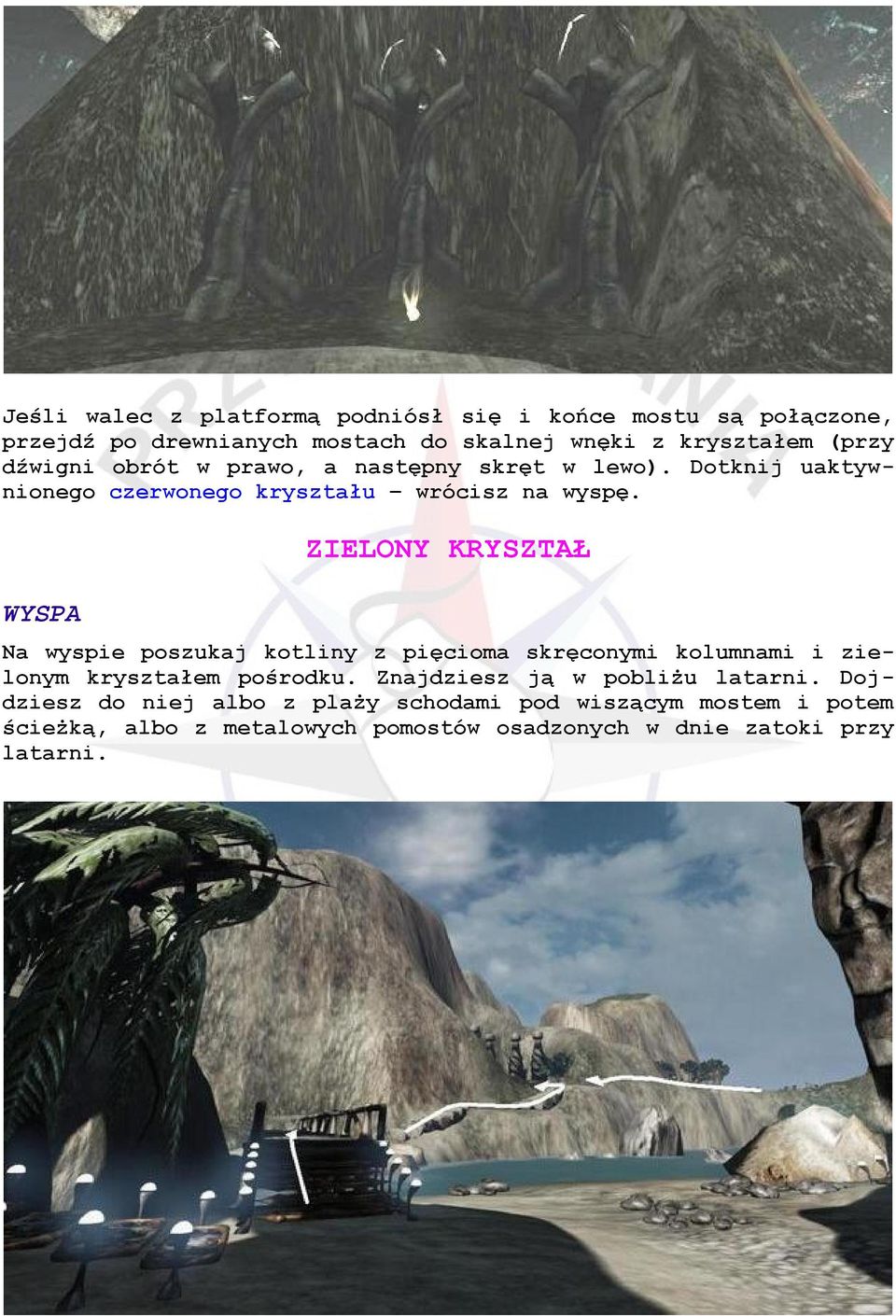 Jeśli walec z platformą podniósł się i końce mostu są połączone, przejdź po drewnianych mostach do skalnej wnęki z kryształem (przy dźwigni obrót w prawo, a następny skręt w lewo). Dotknij uaktywnionego czerwonego kryształu – wrócisz na wyspę.

ZIELONY KRYSZTAŁ

WYSPA

Na wyspie poszukaj kotliny z pięcioma skręconymi kolumnami i zielonym kryształem pośrodku. Znajdziesz ją w pobliżu latarni. Dojdziesz do niej albo z plaży schodami pod wiszącym mostem i potem ścieżką, albo z metalowych pomostów osadzonych w dnie zatoki przy latarni.